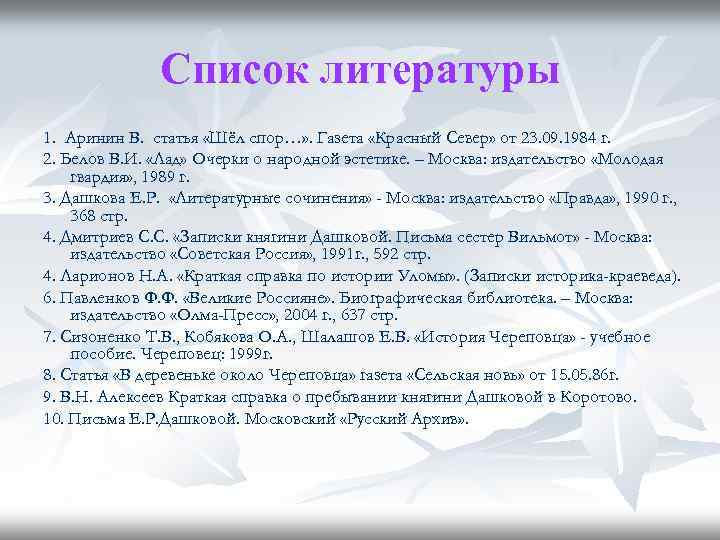 Список литературы

1. Аринин В. статья «Шёл спор…». Газета «Красный Север» от 23.09.1984 г.
2. Белов В.И. «Лад» Очерки о народной эстетике. – Москва: издательство «Молодая гвардия», 1989 г.
3. Дашкова Е.Р. «Литературные сочинения» - Москва: издательство «Правда», 1990 г., 368 стр.
4. Дмитриев С.С. «Записки княгини Дашковой. Письма сестер Вильмот» - Москва: издательство «Советская Россия», 1991г., 592 стр.
4. Ларионов Н.А. «Краткая справка по истории Уломы». (Записки историка-краеведа).
6. Павленков Ф.Ф. «Великие Россияне». Биографическая библиотека. – Москва: издательство «Олма-Пресс», 2004 г., 637 стр.
7. Сизоненко Т.В., Кобякова О.А., Шалашов Е.В. «История Череповца» - учебное пособие. Череповец: 1999г.
8. Статья «В деревеньке около Череповца» газета «Сельская новь» от 15.05.86г.
9. В.Н. Алексеев Краткая справка о пребывании княгини Дашковой в Коротово.
10. Письма Е.Р.Дашковой. Московский «Русский Архив».